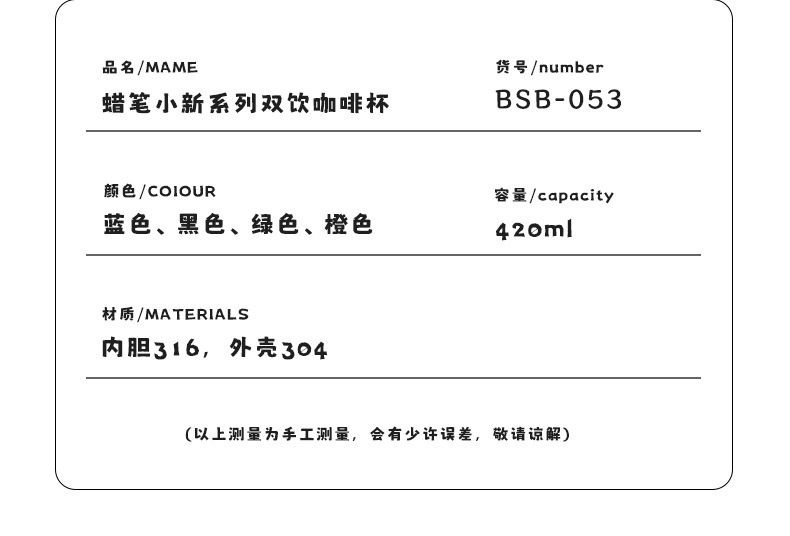 品名/MAME
蜡笔小新系列双饮咖啡杯

货号/number
BSB-053

颜色/COlOUR
蓝色、黑色、绿色、橙色

容量/capacity
420ml

材质/MATERIALS
内胆316，外壳304

（以上测量为手工测量，会有少许误差，敬请谅解）